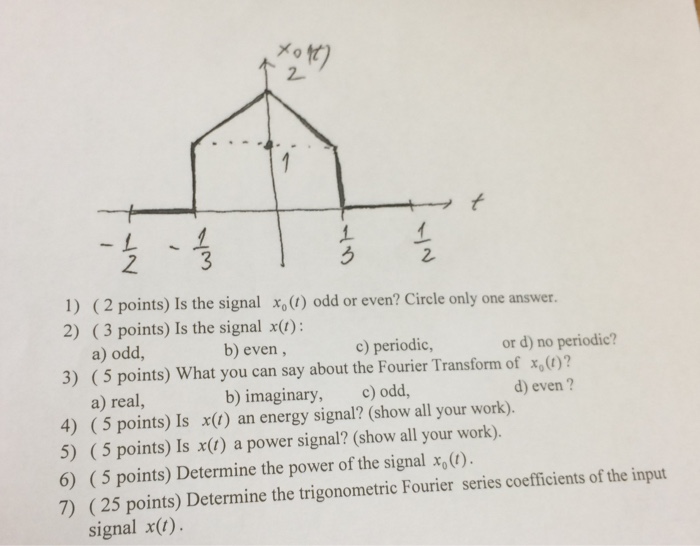 $x_0(t)$
2

1

$t$

$-\frac{1}{2}$ $-\frac{1}{3}$ $\frac{1}{3}$ $\frac{1}{2}$

1) ( 2 points) Is the signal $x_0(t)$ odd or even? Circle only one answer.

2) ( 3 points) Is the signal $x(t)$:
a) odd, b) even , c) periodic, or d) no periodic?

3) ( 5 points) What you can say about the Fourier Transform of $x_0(t)$?
a) real, b) imaginary, c) odd, d) even ?

4) ( 5 points) Is $x(t)$ an energy signal? (show all your work).

5) ( 5 points) Is $x(t)$ a power signal? (show all your work).

6) ( 5 points) Determine the power of the signal $x_0(t)$.

7) ( 25 points) Determine the trigonometric Fourier series coefficients of the input signal $x(t)$.